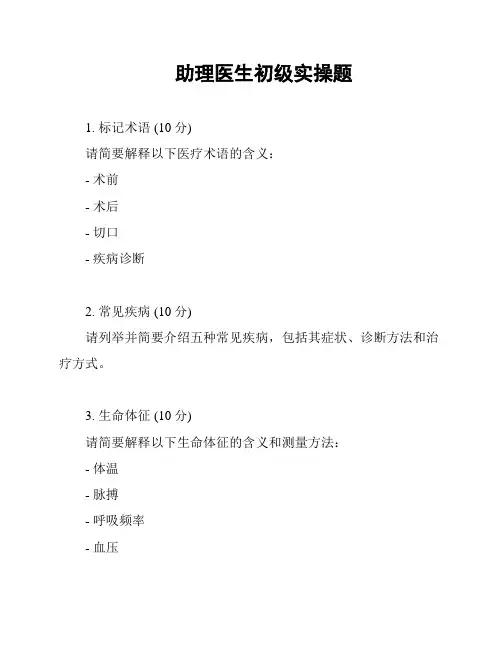 助理医生初级实操题

1. 标记术语 (10 分)

请简要解释以下医疗术语的含义：

- 术前

- 术后

- 切口

- 疾病诊断

2. 常见疾病 (10 分)

请列举并简要介绍五种常见疾病，包括其症状、诊断方法和治疗方式。

3. 生命体征 (10 分)

请简要解释以下生命体征的含义和测量方法：

- 体温

- 脉搏

- 呼吸频率

- 血压